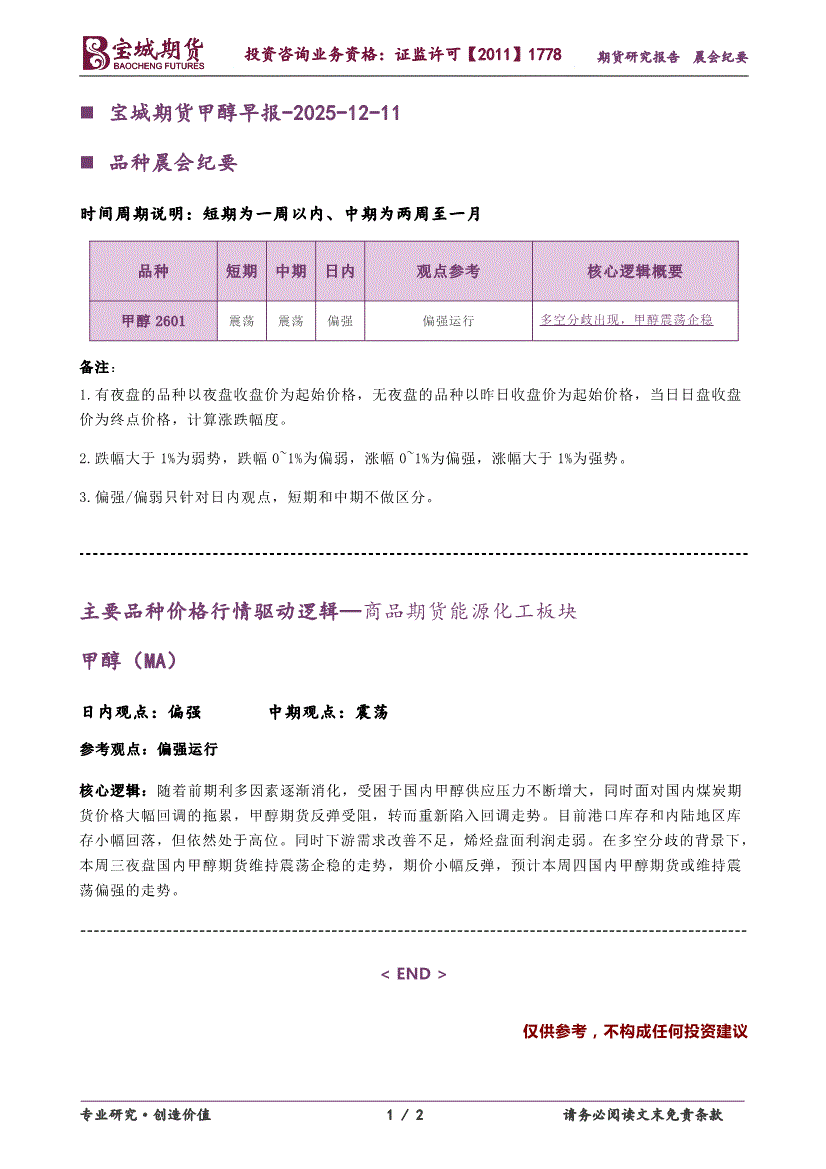 宝城期货
BAOCHENG FUTURES
投资咨询业务资格：证监许可【2011】1778
期货研究报告 晨会纪要

■ 宝城期货甲醇早报-2025-12-11

■ 品种晨会纪要

时间周期说明：短期为一周以内、中期为两周至一月

| 品种 | 短期 | 中期 | 日内 | 观点参考 | 核心逻辑概要 |
|---|---|---|---|---|---|
| 甲醇 2601 | 震荡 | 震荡 | 偏强 | 偏强运行 | 多空分歧出现，甲醇震荡企稳 |

备注：

1.有夜盘的品种以夜盘收盘价为起始价格，无夜盘的品种以昨日收盘价为起始价格，当日日盘收盘价为终点价格，计算涨跌幅度。

2.跌幅大于 1%为弱势，跌幅 0~1%为偏弱，涨幅 0~1%为偏强，涨幅大于 1%为强势。

3.偏强/偏弱只针对日内观点，短期和中期不做区分。

主要品种价格行情驱动逻辑—商品期货能源化工板块

甲醇（MA）

日内观点：偏强 中期观点：震荡

参考观点：偏强运行

核心逻辑：随着前期利多因素逐渐消化，受困于国内甲醇供应压力不断增大，同时面对国内煤炭期货价格大幅回调的拖累，甲醇期货反弹受阻，转而重新陷入回调走势。目前港口库存和内陆地区库存小幅回落，但依然处于高位。同时下游需求改善不足，烯烃盘面利润走弱。在多空分歧的背景下，本周三夜盘国内甲醇期货维持震荡企稳的走势，期价小幅反弹，预计本周四国内甲醇期货或维持震荡偏强的走势。

< END >

仅供参考，不构成任何投资建议

专业研究·创造价值
1 / 2
请务必阅读文末免责条款